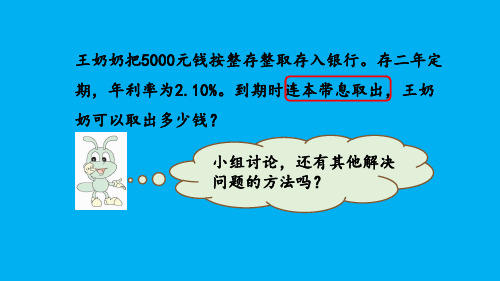 王奶奶把5000元钱按整存整取存入银行。存二年定期，年利率为2.10%。到期时连本带息取出，王奶奶可以取出多少钱？

小组讨论，还有其他解决问题的方法吗？